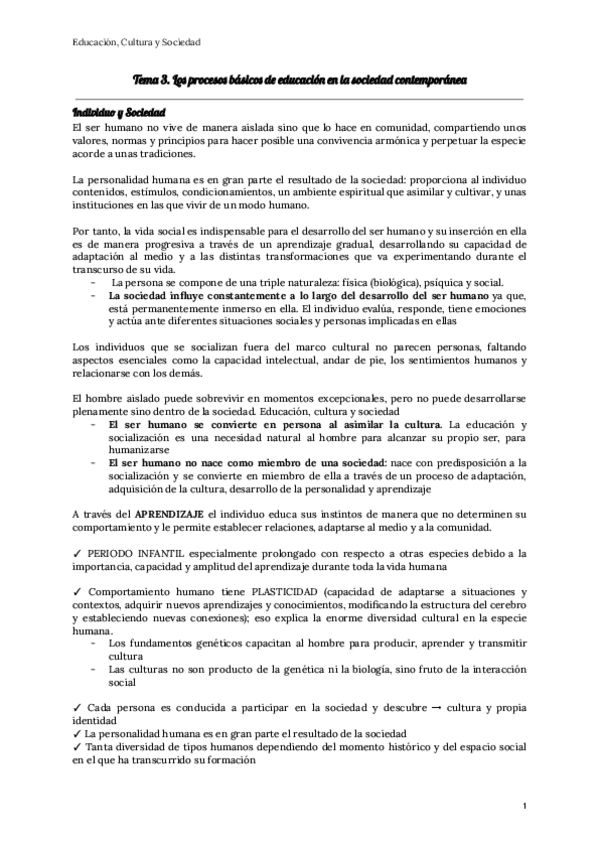 Educación, Cultura y Sociedad

Tema 3. Los procesos básicos de educación en la sociedad contemporánea

Individuo y Sociedad

El ser humano no vive de manera aislada sino que lo hace en comunidad, compartiendo unos valores, normas y principios para hacer posible una convivencia armónica y perpetuar la especie acorde a unas tradiciones.

La personalidad humana es en gran parte el resultado de la sociedad: proporciona al individuo contenidos, estímulos, condicionamientos, un ambiente espiritual que asimilar y cultivar, y unas instituciones en las que vivir de un modo humano.

Por tanto, la vida social es indispensable para el desarrollo del ser humano y su inserción en ella es de manera progresiva a través de un aprendizaje gradual, desarrollando su capacidad de adaptación al medio y a las distintas transformaciones que va experimentando durante el transcurso de su vida.
- La persona se compone de una triple naturaleza: física (biológica), psíquica y social.
- La sociedad influye constantemente a lo largo del desarrollo del ser humano ya que, está permanentemente inmerso en ella. El individuo evalúa, responde, tiene emociones y actúa ante diferentes situaciones sociales y personas implicadas en ellas

Los individuos que se socializan fuera del marco cultural no parecen personas, faltando aspectos esenciales como la capacidad intelectual, andar de pie, los sentimientos humanos y relacionarse con los demás.

El hombre aislado puede sobrevivir en momentos excepcionales, pero no puede desarrollarse plenamente sino dentro de la sociedad. Educación, cultura y sociedad
- El ser humano se convierte en persona al asimilar la cultura. La educación y socialización es una necesidad natural al hombre para alcanzar su propio ser, para humanizarse
- El ser humano no nace como miembro de una sociedad: nace con predisposición a la socialización y se convierte en miembro de ella a través de un proceso de adaptación, adquisición de la cultura, desarrollo de la personalidad y aprendizaje

A través del APRENDIZAJE el individuo educa sus instintos de manera que no determinen su comportamiento y le permite establecer relaciones, adaptarse al medio y a la comunidad.

✓ PERIODO INFANTIL especialmente prolongado con respecto a otras especies debido a la importancia, capacidad y amplitud del aprendizaje durante toda la vida humana

✓ Comportamiento humano tiene PLASTICIDAD (capacidad de adaptarse a situaciones y contextos, adquirir nuevos aprendizajes y conocimientos, modificando la estructura del cerebro y estableciendo nuevas conexiones); eso explica la enorme diversidad cultural en la especie humana.
- Los fundamentos genéticos capacitan al hombre para producir, aprender y transmitir cultura
- Las culturas no son producto de la genética ni la biología, sino fruto de la interacción social

✓ Cada persona es conducida a participar en la sociedad y descubre → cultura y propia identidad
✓ La personalidad humana es en gran parte el resultado de la sociedad
✓ Tanta diversidad de tipos humanos dependiendo del momento histórico y del espacio social en el que ha transcurrido su formación

1